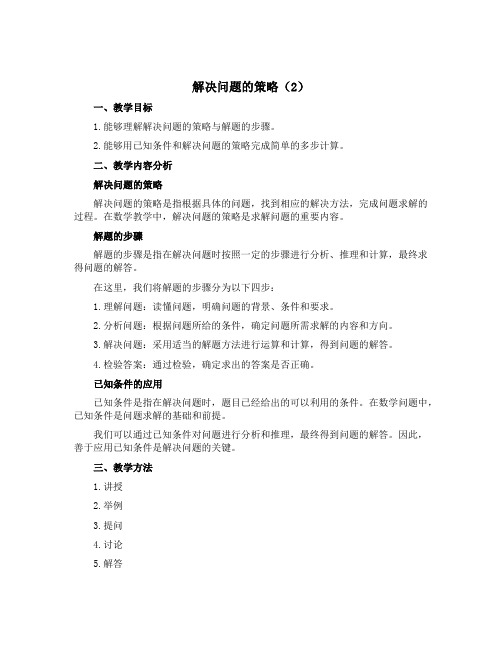 解决问题的策略（2）

一、教学目标

1. 能够理解解决问题的策略与解题的步骤。

2. 能够用已知条件和解决问题的策略完成简单的多步计算。

二、教学内容分析

解决问题的策略

解决问题的策略是指根据具体的问题，找到相应的解决方法，完成问题求解的过程。在数学教学中，解决问题的策略是求解问题的重要内容。

解题的步骤

解题的步骤是指在解决问题时按照一定的步骤进行分析、推理和计算，最终求得问题的解答。

在这里，我们将解题的步骤分为以下四步：

1. 理解问题：读懂问题，明确问题的背景、条件和要求。

2. 分析问题：根据问题所给的条件，确定问题所需求解的内容和方向。

3. 解决问题：采用适当的解题方法进行运算和计算，得到问题的解答。

4. 检验答案：通过检验，确定求出的答案是否正确。

已知条件的应用

已知条件是指在解决问题时，题目已经给出的可以利用的条件。在数学问题中，已知条件是问题求解的基础和前提。

我们可以通过已知条件对问题进行分析和推理，最终得到问题的解答。因此，善于应用已知条件是解决问题的关键。

三、教学方法

1. 讲授

2. 举例

3. 提问

4. 讨论

5. 解答